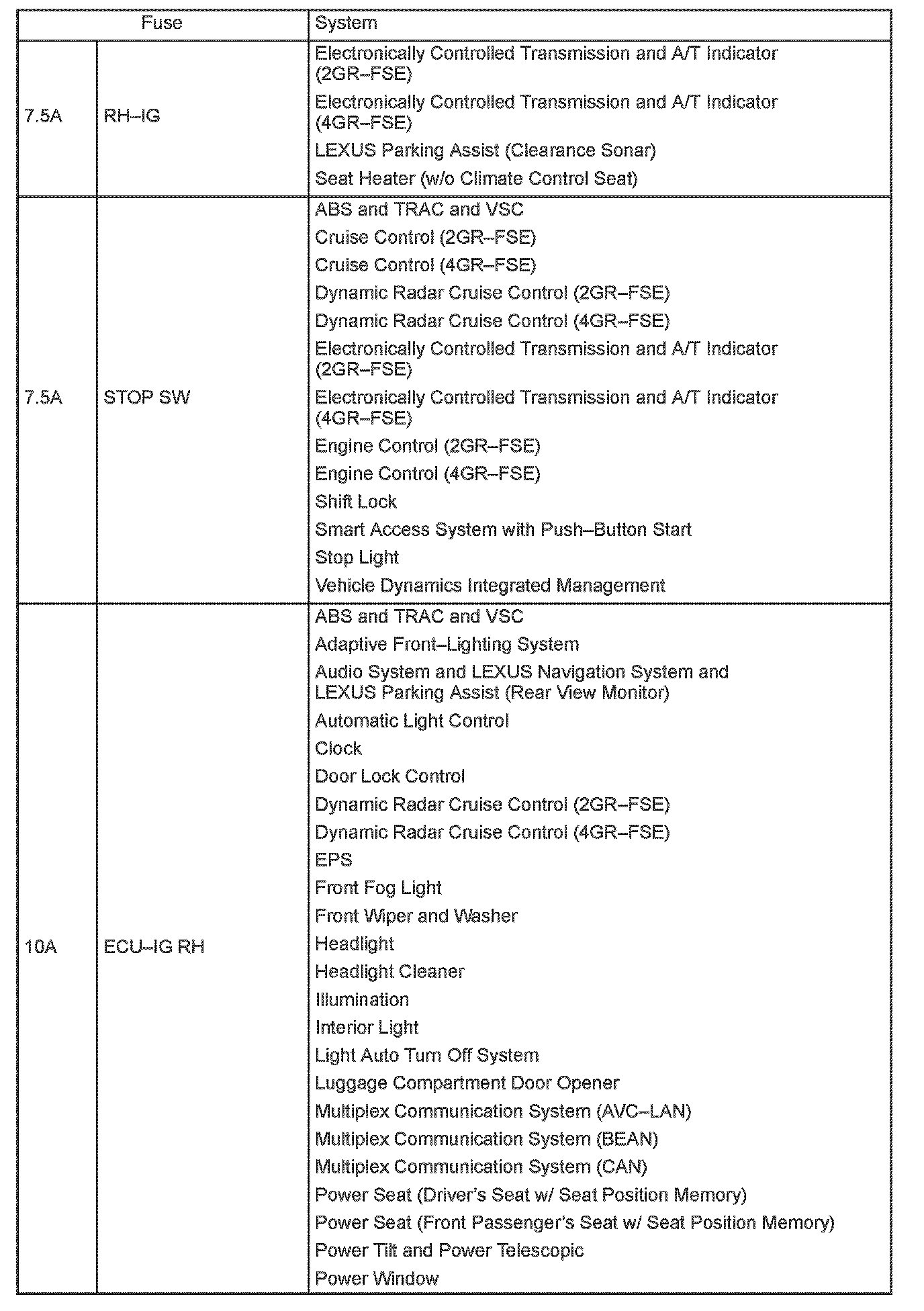 | Fuse | | System |
|---|---|---|
| 7.5A | RH–IG | Electronically Controlled Transmission and A/T Indicator (2GR–FSE)<br>Electronically Controlled Transmission and A/T Indicator (4GR–FSE)<br>LEXUS Parking Assist (Clearance Sonar)<br>Seat Heater (w/o Climate Control Seat) |
| 7.5A | STOP SW | ABS and TRAC and VSC<br>Cruise Control (2GR–FSE)<br>Cruise Control (4GR–FSE)<br>Dynamic Radar Cruise Control (2GR–FSE)<br>Dynamic Radar Cruise Control (4GR–FSE)<br>Electronically Controlled Transmission and A/T Indicator (2GR–FSE)<br>Electronically Controlled Transmission and A/T Indicator (4GR–FSE)<br>Engine Control (2GR–FSE)<br>Engine Control (4GR–FSE)<br>Shift Lock<br>Smart Access System with Push–Button Start<br>Stop Light<br>Vehicle Dynamics Integrated Management |
| 10A | ECU–IG RH | ABS and TRAC and VSC<br>Adaptive Front–Lighting System<br>Audio System and LEXUS Navigation System and LEXUS Parking Assist (Rear View Monitor)<br>Automatic Light Control<br>Clock<br>Door Lock Control<br>Dynamic Radar Cruise Control (2GR–FSE)<br>Dynamic Radar Cruise Control (4GR–FSE)<br>EPS<br>Front Fog Light<br>Front Wiper and Washer<br>Headlight<br>Headlight Cleaner<br>Illumination<br>Interior Light<br>Light Auto Turn Off System<br>Luggage Compartment Door Opener<br>Multiplex Communication System (AVC–LAN)<br>Multiplex Communication System (BEAN)<br>Multiplex Communication System (CAN)<br>Power Seat (Driver's Seat w/ Seat Position Memory)<br>Power Seat (Front Passenger's Seat w/ Seat Position Memory)<br>Power Tilt and Power Telescopic<br>Power Window |